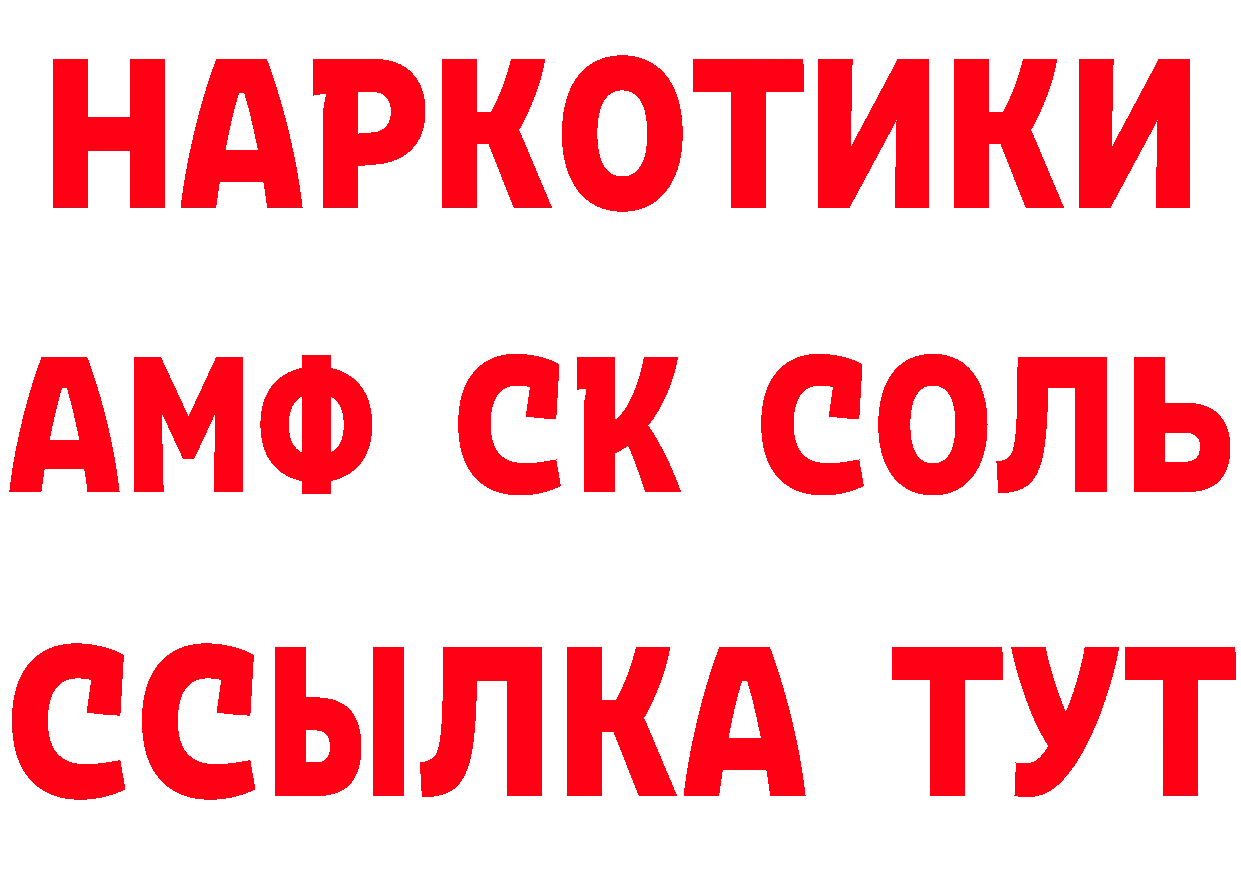 НАРКОТИКИ

АМФ СК СОЛЬ

ССЫЛКА ТУТ